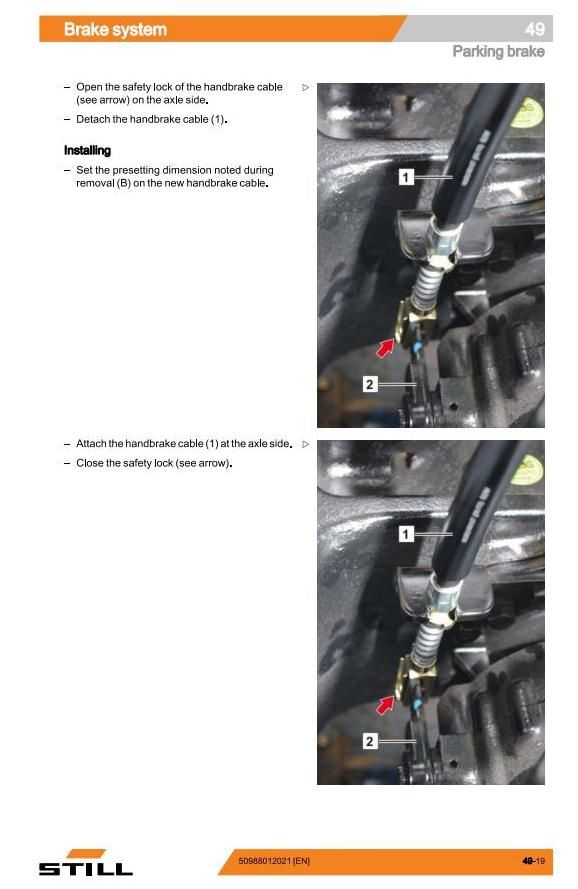 Brake system

49

Parking brake

– Open the safety lock of the handbrake cable (see arrow) on the axle side. ▷

– Detach the handbrake cable (1).

Installing

– Set the presetting dimension noted during removal (B) on the new handbrake cable.

1

2

– Attach the handbrake cable (1) at the axle side. ▷

– Close the safety lock (see arrow).

1

2

STILL

50988012021 [EN]

49-19